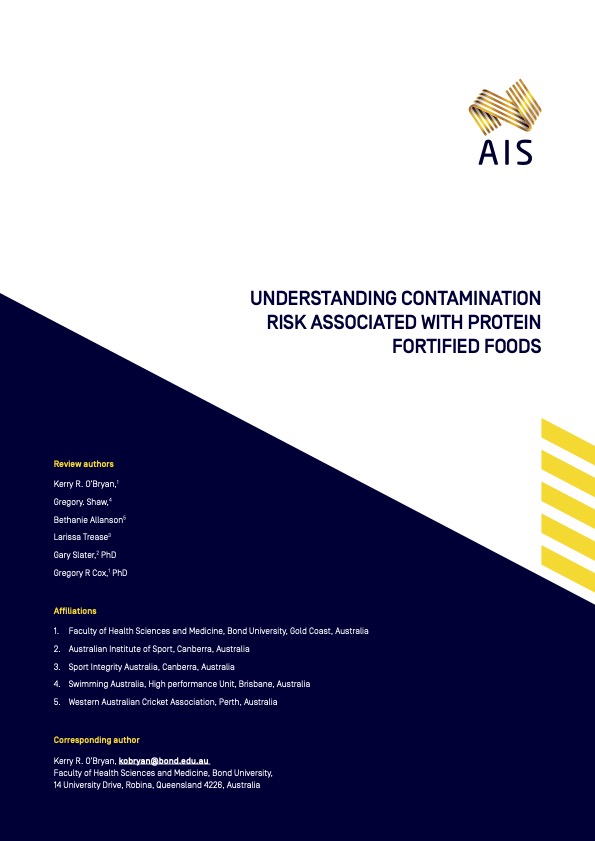 AIS

UNDERSTANDING CONTAMINATION RISK ASSOCIATED WITH PROTEIN FORTIFIED FOODS

Review authors

Kerry R. O'Bryan,$^1$

Gregory. Shaw,$^4$

Bethanie Allanson$^5$

Larissa Trease$^3$

Gary Slater,$^2$ PhD

Gregory R Cox,$^1$ PhD

Affiliations

1. Faculty of Health Sciences and Medicine, Bond University, Gold Coast, Australia
2. Australian Institute of Sport, Canberra, Australia
3. Sport Integrity Australia, Canberra, Australia
4. Swimming Australia, High performance Unit, Brisbane, Australia
5. Western Australian Cricket Association, Perth, Australia

Corresponding author

Kerry R. O'Bryan, kobryan@bond.edu.au
Faculty of Health Sciences and Medicine, Bond University,
14 University Drive, Robina, Queensland 4226, Australia